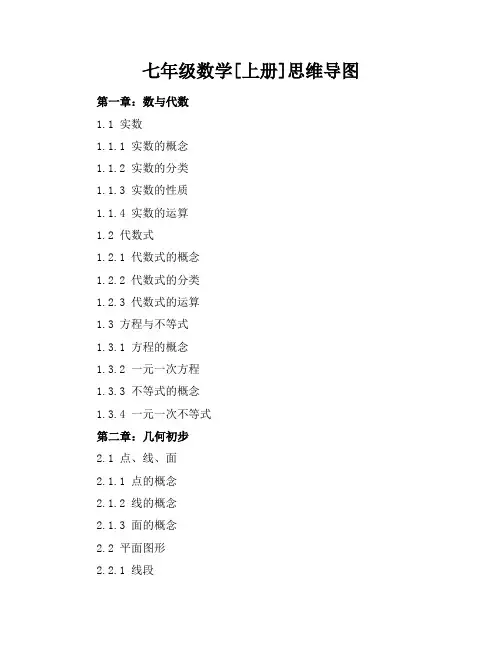 七年级数学[上册]思维导图

第一章：数与代数

1.1 实数

1.1.1 实数的概念

1.1.2 实数的分类

1.1.3 实数的性质

1.1.4 实数的运算

1.2 代数式

1.2.1 代数式的概念

1.2.2 代数式的分类

1.2.3 代数式的运算

1.3 方程与不等式

1.3.1 方程的概念

1.3.2 一元一次方程

1.3.3 不等式的概念

1.3.4 一元一次不等式

第二章：几何初步

2.1 点、线、面

2.1.1 点的概念

2.1.2 线的概念

2.1.3 面的概念

2.2 平面图形

2.2.1 线段